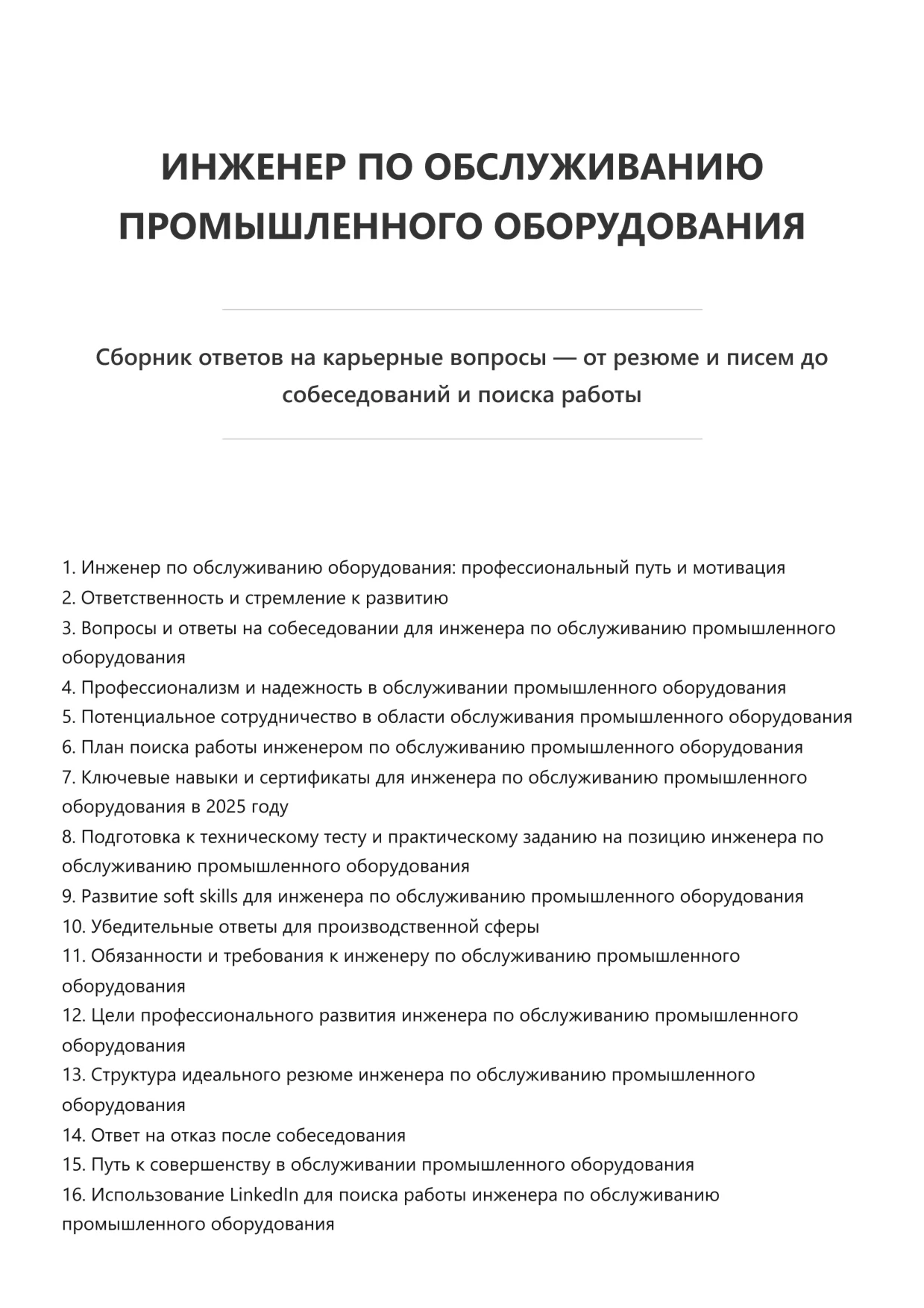 ИНЖЕНЕР ПО ОБСЛУЖИВАНИЮ ПРОМЫШЛЕННОГО ОБОРУДОВАНИЯ

Сборник ответов на карьерные вопросы — от резюме и писем до собеседований и поиска работы

1. Инженер по обслуживанию оборудования: профессиональный путь и мотивация
2. Ответственность и стремление к развитию
3. Вопросы и ответы на собеседовании для инженера по обслуживанию промышленного оборудования
4. Профессионализм и надежность в обслуживании промышленного оборудования
5. Потенциальное сотрудничество в области обслуживания промышленного оборудования
6. План поиска работы инженером по обслуживанию промышленного оборудования
7. Ключевые навыки и сертификаты для инженера по обслуживанию промышленного оборудования в 2025 году
8. Подготовка к техническому тесту и практическому заданию на позицию инженера по обслуживанию промышленного оборудования
9. Развитие soft skills для инженера по обслуживанию промышленного оборудования
10. Убедительные ответы для производственной сферы
11. Обязанности и требования к инженеру по обслуживанию промышленного оборудования
12. Цели профессионального развития инженера по обслуживанию промышленного оборудования
13. Структура идеального резюме инженера по обслуживанию промышленного оборудования
14. Ответ на отказ после собеседования
15. Путь к совершенству в обслуживании промышленного оборудования
16. Использование LinkedIn для поиска работы инженера по обслуживанию промышленного оборудования